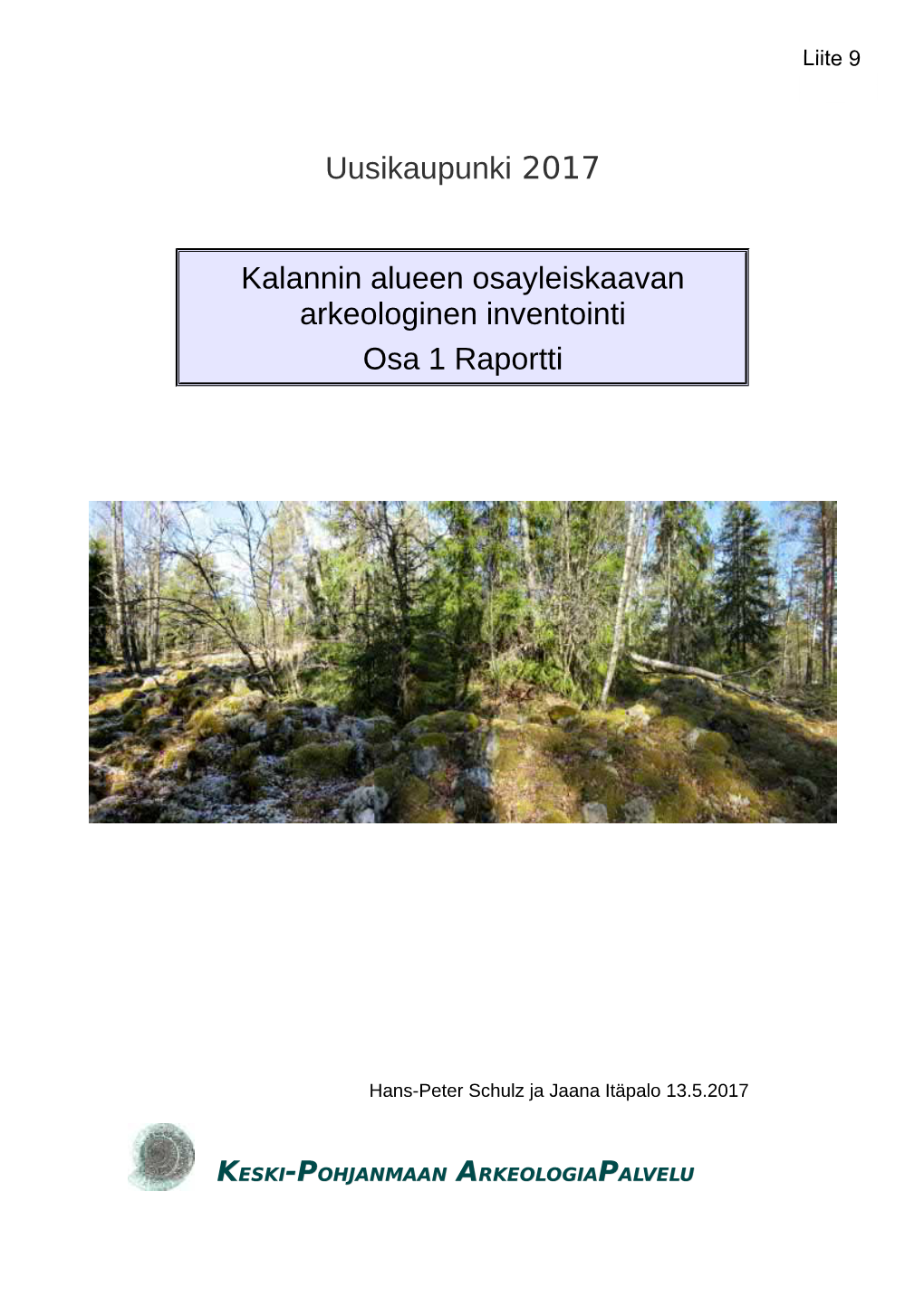 Liite 9

Uusikaupunki 2017

Kalannin alueen osayleiskaavan arkeologinen inventointi
Osa 1 Raportti

Hans-Peter Schulz ja Jaana Itäpalo 13.5.2017

KESKI-POHJANMAAN ARKEOLOGIAPALVELU